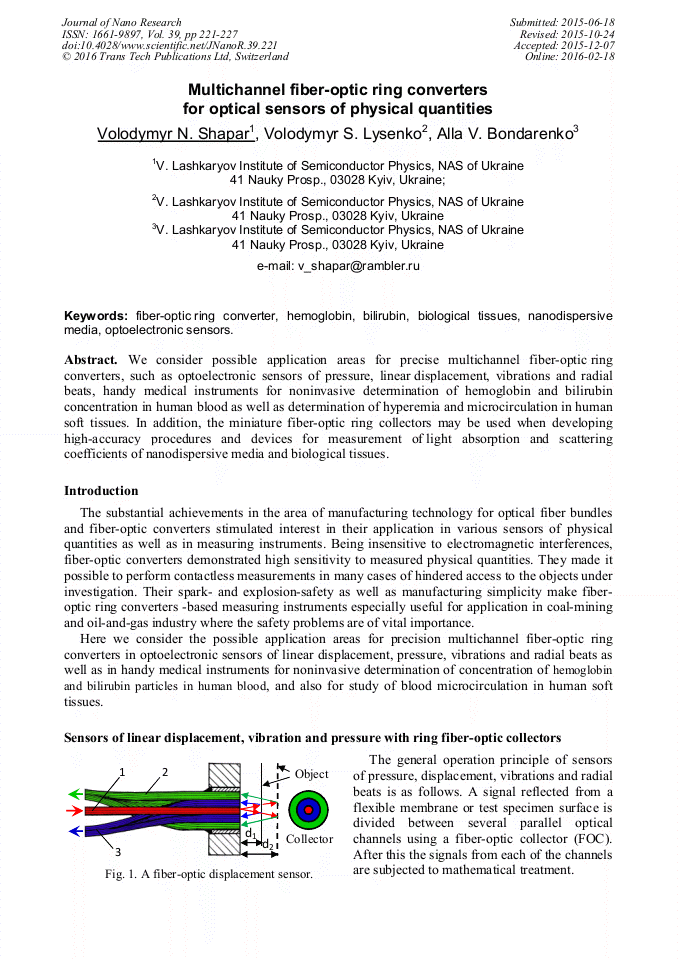 Journal of Nano Research
ISSN: 1661-9897, Vol. 39, pp 221-227
doi:10.4028/www.scientific.net/JNanoR.39.221
© 2016 Trans Tech Publications Ltd, Switzerland

Submitted: 2015-06-18
Revised: 2015-10-24
Accepted: 2015-12-07
Online: 2016-02-18

Multichannel fiber-optic ring converters for optical sensors of physical quantities

Volodymyr N. Shapar$^1$, Volodymyr S. Lysenko$^2$, Alla V. Bondarenko$^3$

$^1$V. Lashkaryov Institute of Semiconductor Physics, NAS of Ukraine 41 Nauky Prosp., 03028 Kyiv, Ukraine;

$^2$V. Lashkaryov Institute of Semiconductor Physics, NAS of Ukraine 41 Nauky Prosp., 03028 Kyiv, Ukraine

$^3$V. Lashkaryov Institute of Semiconductor Physics, NAS of Ukraine 41 Nauky Prosp., 03028 Kyiv, Ukraine

e-mail: v_shapar@rambler.ru

Keywords: fiber-optic ring converter, hemoglobin, bilirubin, biological tissues, nanodispersive media, optoelectronic sensors.

Abstract. We consider possible application areas for precise multichannel fiber-optic ring converters, such as optoelectronic sensors of pressure, linear displacement, vibrations and radial beats, handy medical instruments for noninvasive determination of hemoglobin and bilirubin concentration in human blood as well as determination of hyperemia and microcirculation in human soft tissues. In addition, the miniature fiber-optic ring collectors may be used when developing high-accuracy procedures and devices for measurement of light absorption and scattering coefficients of nanodispersive media and biological tissues.

Introduction

The substantial achievements in the area of manufacturing technology for optical fiber bundles and fiber-optic converters stimulated interest in their application in various sensors of physical quantities as well as in measuring instruments. Being insensitive to electromagnetic interferences, fiber-optic converters demonstrated high sensitivity to measured physical quantities. They made it possible to perform contactless measurements in many cases of hindered access to the objects under investigation. Their spark- and explosion-safety as well as manufacturing simplicity make fiber-optic ring converters -based measuring instruments especially useful for application in coal-mining and oil-and-gas industry where the safety problems are of vital importance.

Here we consider the possible application areas for precision multichannel fiber-optic ring converters in optoelectronic sensors of linear displacement, pressure, vibrations and radial beats as well as in handy medical instruments for noninvasive determination of concentration of hemoglobin and bilirubin particles in human blood, and also for study of blood microcirculation in human soft tissues.

Sensors of linear displacement, vibration and pressure with ring fiber-optic collectors

1
2
3
Object
Collector
$d_1$
$d_2$

Fig. 1. A fiber-optic displacement sensor.

The general operation principle of sensors of pressure, displacement, vibrations and radial beats is as follows. A signal reflected from a flexible membrane or test specimen surface is divided between several parallel optical channels using a fiber-optic collector (FOC). After this the signals from each of the channels are subjected to mathematical treatment.